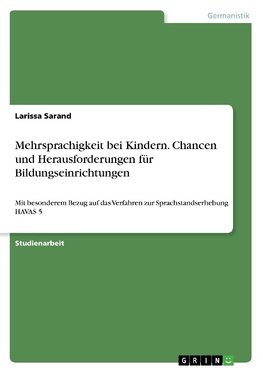 Germanistik

Larissa Sarand

Mehrsprachigkeit bei Kindern. Chancen und Herausforderungen für Bildungseinrichtungen

Mit besonderem Bezug auf das Verfahren zur Sprachstandserhebung HAVAS 5

Studienarbeit

GRIN